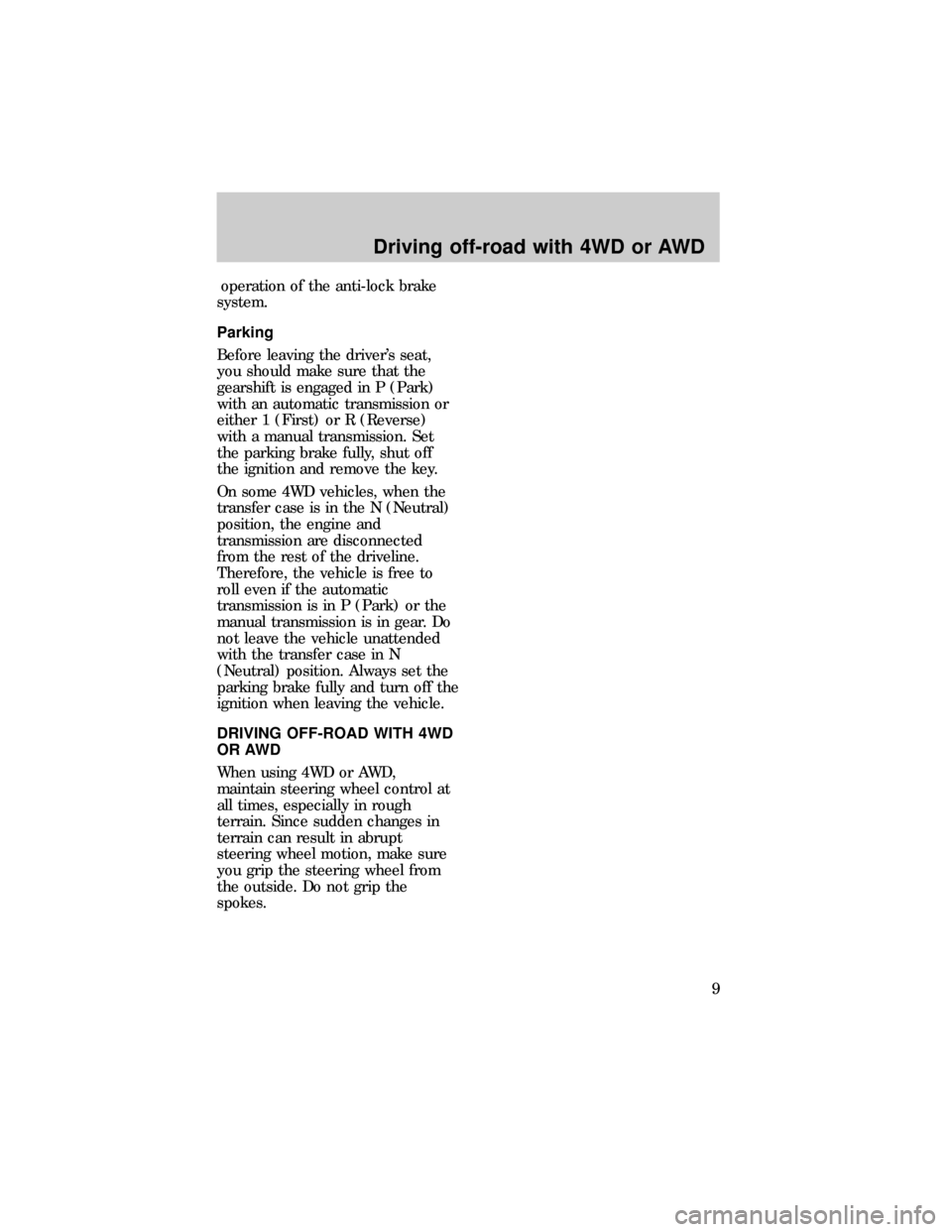 Driving off-road with 4WD or AWD

operation of the anti-lock brake system.

Parking

Before leaving the driver's seat, you should make sure that the gearshift is engaged in P (Park) with an automatic transmission or either 1 (First) or R (Reverse) with a manual transmission. Set the parking brake fully, shut off the ignition and remove the key.

On some 4WD vehicles, when the transfer case is in the N (Neutral) position, the engine and transmission are disconnected from the rest of the driveline. Therefore, the vehicle is free to roll even if the automatic transmission is in P (Park) or the manual transmission is in gear. Do not leave the vehicle unattended with the transfer case in N (Neutral) position. Always set the parking brake fully and turn off the ignition when leaving the vehicle.

DRIVING OFF-ROAD WITH 4WD OR AWD

When using 4WD or AWD, maintain steering wheel control at all times, especially in rough terrain. Since sudden changes in terrain can result in abrupt steering wheel motion, make sure you grip the steering wheel from the outside. Do not grip the spokes.

9

carmanualsonline.info